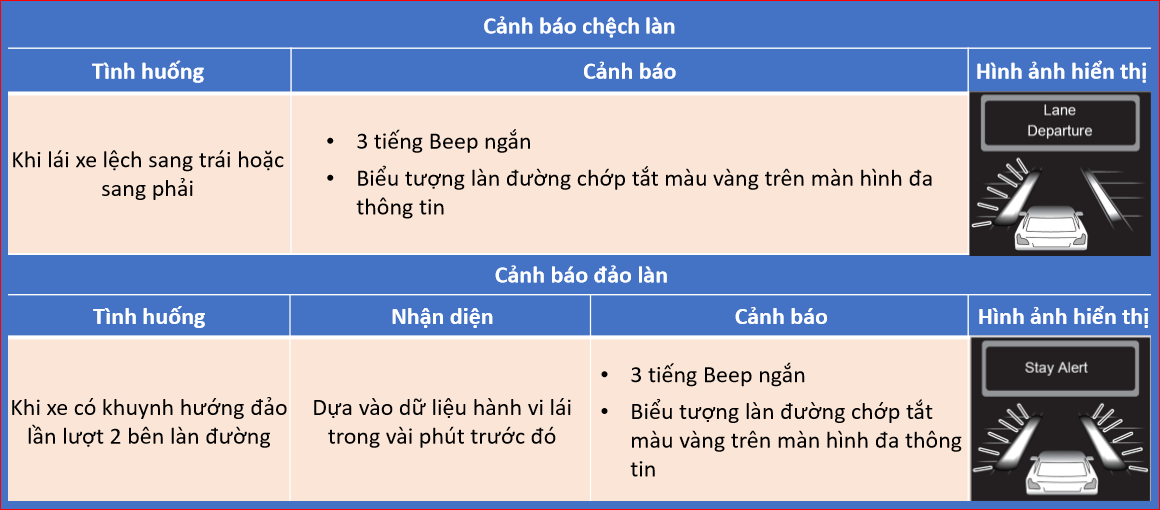 Cảnh báo chệch làn

| Tình huống | Cảnh báo | Hình ảnh hiển thị |
|---|---|---|
| Khi lái xe lệch sang trái hoặc sang phải | • 3 tiếng Beep ngắn • Biểu tượng làn đường chớp tắt màu vàng trên màn hình đa thông tin | Lane Departure |

Cảnh báo đảo làn

| Tình huống | Nhận diện | Cảnh báo | Hình ảnh hiển thị |
|---|---|---|---|
| Khi xe có khuynh hướng đảo lần lượt 2 bên làn đường | Dựa vào dữ liệu hành vi lái trong vài phút trước đó | • 3 tiếng Beep ngắn • Biểu tượng làn đường chớp tắt màu vàng trên màn hình đa thông tin | Stay Alert |